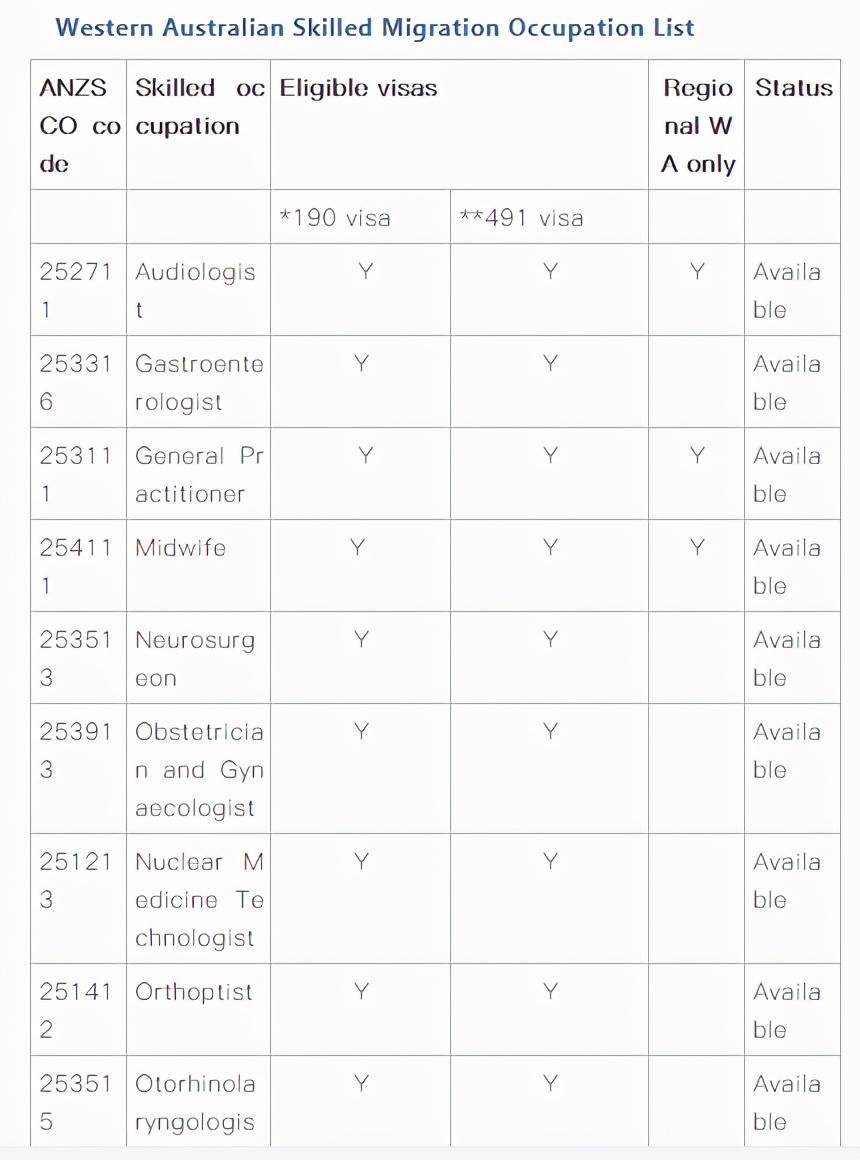 Western Australian Skilled Migration Occupation List

| ANZSCO code | Skilled occupation | Eligible visas | | Regional WA only | Status |
|---|---|---|---|---|---|
| | | *190 visa | **491 visa | | |
| 252711 | Audiologist | Y | Y | Y | Available |
| 253316 | Gastroenterologist | Y | Y | | Available |
| 253111 | General Practitioner | Y | Y | Y | Available |
| 254111 | Midwife | Y | Y | Y | Available |
| 253513 | Neurosurgeon | Y | Y | | Available |
| 253913 | Obstetrician and Gynaecologist | Y | Y | | Available |
| 251213 | Nuclear Medicine Technologist | Y | Y | | Available |
| 251412 | Orthoptist | Y | Y | | Available |
| 253515 | Otorhinolaryngologis | Y | Y | | Available |